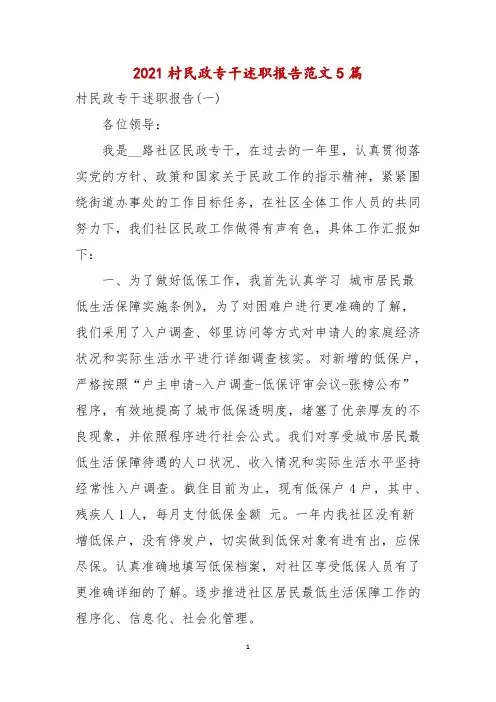 2021 村民政专干述职报告范文 5 篇

村民政专干述职报告(一)

各位领导：

我是__路社区民政专干，在过去的一年里，认真贯彻落实党的方针、政策和国家关于民政工作的指示精神，紧紧围绕街道办事处的工作目标任务，在社区全体工作人员的共同努力下，我们社区民政工作做得有声有色，具体工作汇报如下：

一、为了做好低保工作，我首先认真学习 城市居民最低生活保障实施条例》，为了对困难户进行更准确的了解，我们采用了入户调查、邻里访问等方式对申请人的家庭经济状况和实际生活水平进行详细调查核实。对新增的低保户，严格按照“户主申请-入户调查-低保评审会议-张榜公布”程序，有效地提高了城市低保透明度，堵塞了优亲厚友的不良现象，并依照程序进行社会公式。我们对享受城市居民最低生活保障待遇的人口状况、收入情况和实际生活水平坚持经常性入户调查。截住目前为止，现有低保户 4 户，其中、残疾人 1 人，每月支付低保金额 元。一年内我社区没有新增低保户，没有停发户，切实做到低保对象有进有出，应保尽保。认真准确地填写低保档案，对社区享受低保人员有了更准确详细的了解。逐步推进社区居民最低生活保障工作的程序化、信息化、社会化管理。

1